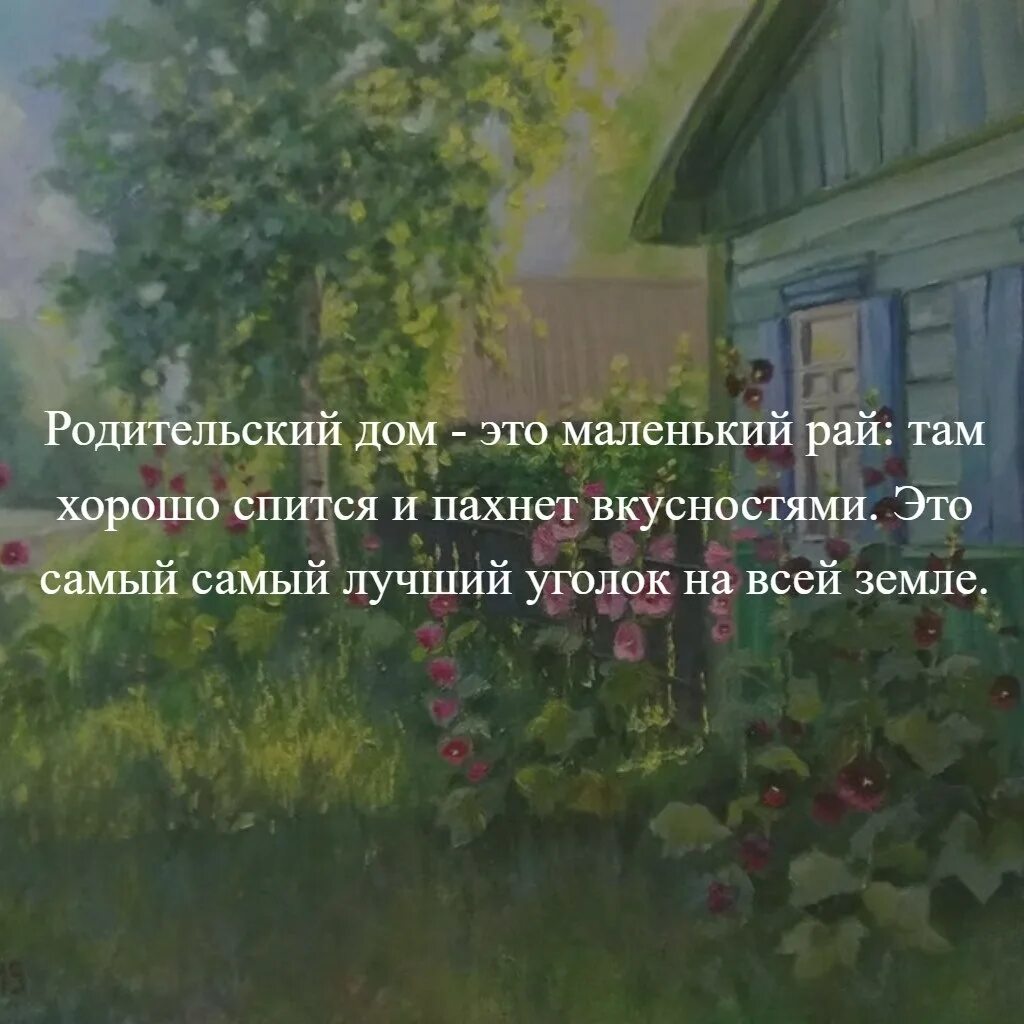 Родительский дом - это маленький рай: там хорошо спится и пахнет вкусностями. Это самый самый лучший уголок на всей земле.